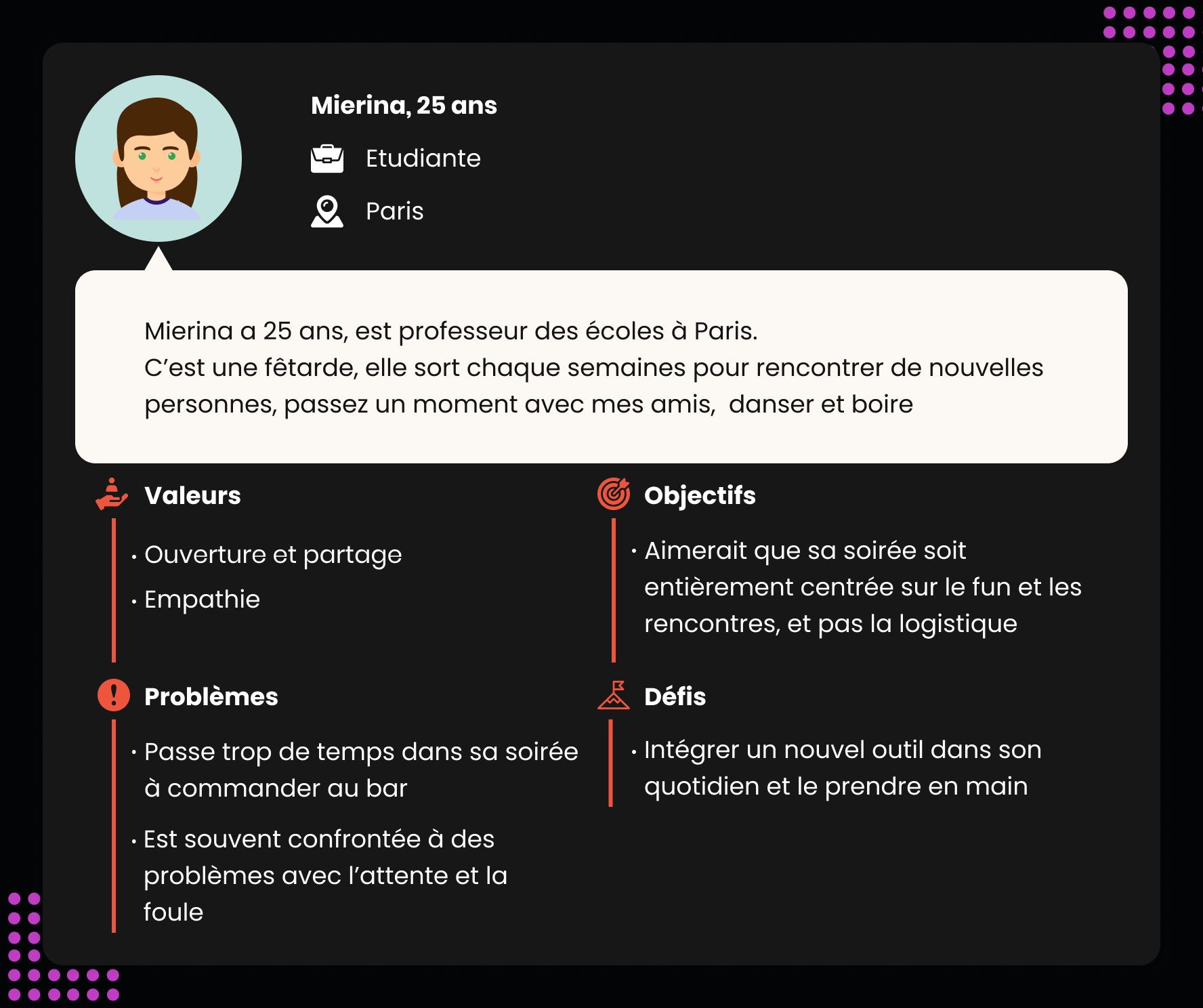 Mierina, 25 ans

Etudiante

Paris

Mierina a 25 ans, est professeur des écoles à Paris.
C'est une fêtarde, elle sort chaque semaines pour rencontrer de nouvelles personnes, passez un moment avec mes amis,  danser et boire

Valeurs

• Ouverture et partage
• Empathie

Problèmes

• Passe trop de temps dans sa soirée à commander au bar
• Est souvent confrontée à des problèmes avec l'attente et la foule

Objectifs

• Aimerait que sa soirée soit entièrement centrée sur le fun et les rencontres, et pas la logistique

Défis

• Intégrer un nouvel outil dans son quotidien et le prendre en main